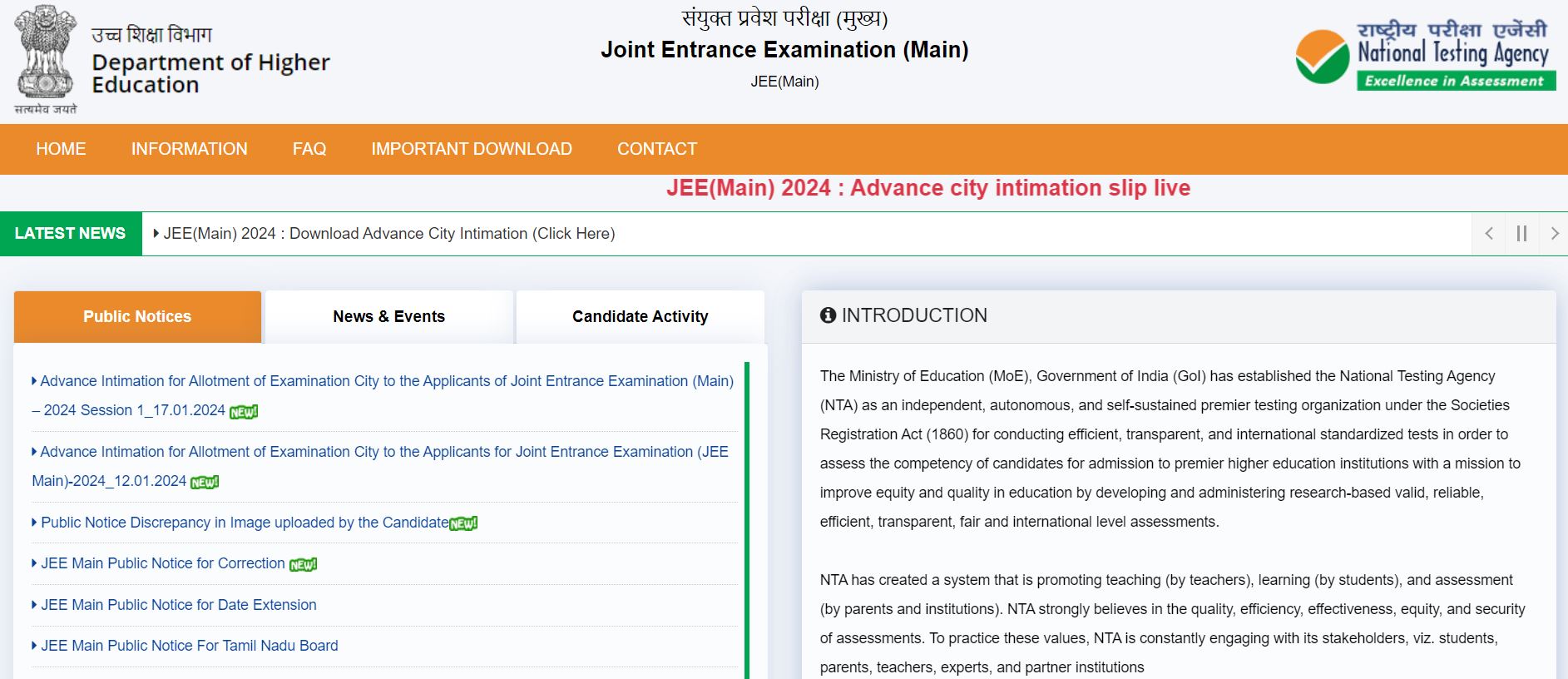 सत्यमेव जयते
उच्च शिक्षा विभाग
Department of Higher Education

संयुक्त प्रवेश परीक्षा (मुख्य)
Joint Entrance Examination (Main)
JEE(Main)

राष्ट्रीय परीक्षा एजेंसी
National Testing Agency
Excellence in Assessment

HOME INFORMATION FAQ IMPORTANT DOWNLOAD CONTACT

JEE(Main) 2024 : Advance city intimation slip live

LATEST NEWS
JEE(Main) 2024 : Download Advance City Intimation (Click Here)

Public Notices
News & Events
Candidate Activity

Advance Intimation for Allotment of Examination City to the Applicants of Joint Entrance Examination (Main) – 2024 Session 1_17.01.2024 NEW!

Advance Intimation for Allotment of Examination City to the Applicants for Joint Entrance Examination (JEE Main)-2024_12.01.2024 NEW!

Public Notice Discrepancy in Image uploaded by the Candidate NEW!

JEE Main Public Notice for Correction NEW!

JEE Main Public Notice for Date Extension

JEE Main Public Notice For Tamil Nadu Board

INTRODUCTION

The Ministry of Education (MoE), Government of India (GoI) has established the National Testing Agency (NTA) as an independent, autonomous, and self-sustained premier testing organization under the Societies Registration Act (1860) for conducting efficient, transparent, and international standardized tests in order to assess the competency of candidates for admission to premier higher education institutions with a mission to improve equity and quality in education by developing and administering research-based valid, reliable, efficient, transparent, fair and international level assessments.

NTA has created a system that is promoting teaching (by teachers), learning (by students), and assessment (by parents and institutions). NTA strongly believes in the quality, efficiency, effectiveness, equity, and security of assessments. To practice these values, NTA is constantly engaging with its stakeholders, viz. students, parents, teachers, experts, and partner institutions